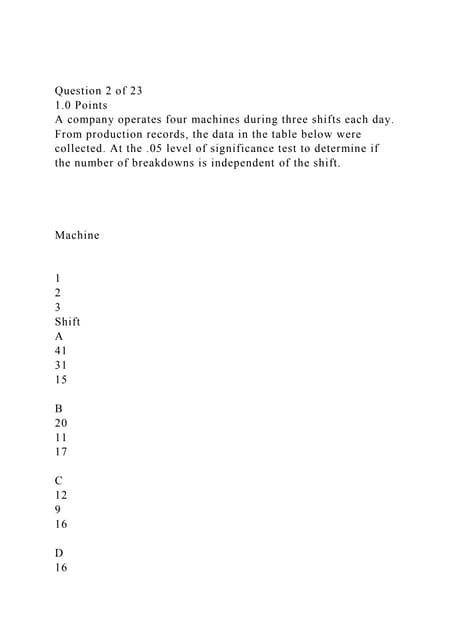 Question 2 of 23
1.0 Points
A company operates four machines during three shifts each day. From production records, the data in the table below were collected. At the .05 level of significance test to determine if the number of breakdowns is independent of the shift.

Machine

1
2
3
Shift
A
41
31
15

B
20
11
17

C
12
9
16

D
16